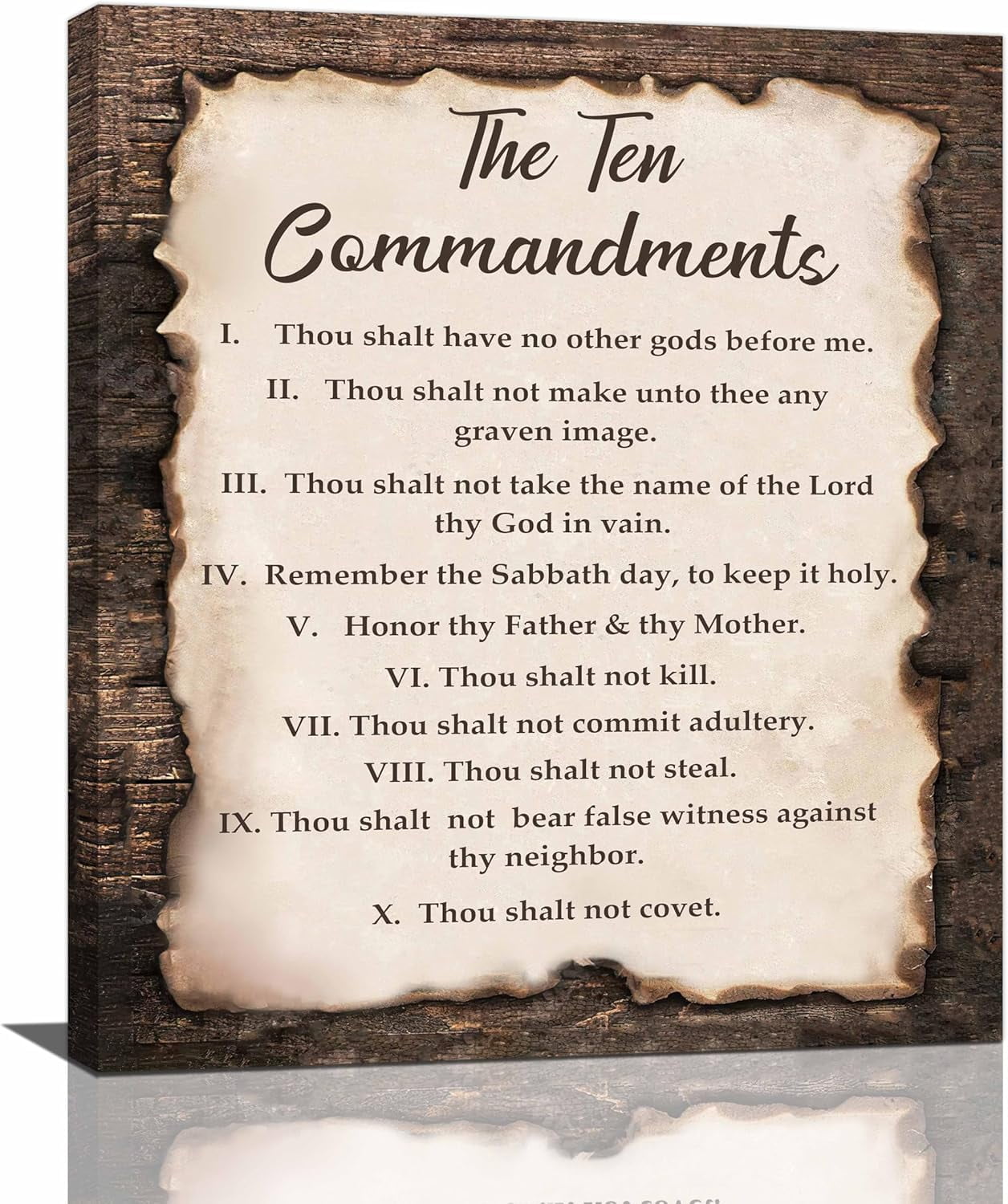 The Ten Commandments

I. Thou shalt have no other gods before me.

II. Thou shalt not make unto thee any graven image.

III. Thou shalt not take the name of the Lord thy God in vain.

IV. Remember the Sabbath day, to keep it holy.

V. Honor thy Father & thy Mother.

VI. Thou shalt not kill.

VII. Thou shalt not commit adultery.

VIII. Thou shalt not steal.

IX. Thou shalt not bear false witness against thy neighbor.

X. Thou shalt not covet.